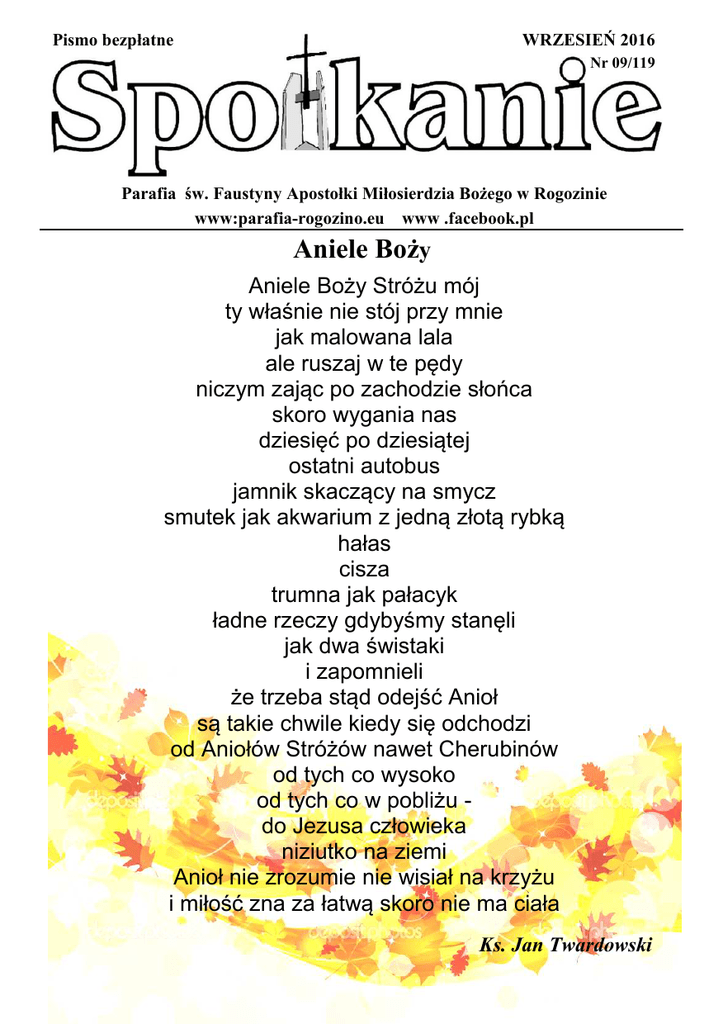 Pismo bezpłatne

WRZESIEŃ 2016

Nr 09/119

Spotkanie

Parafia św. Faustyny Apostołki Miłosierdzia Bożego w Rogozinie

www:parafia-rogozino.eu www .facebook.pl

Aniele Boży

Aniele Boży Stróżu mój
ty właśnie nie stój przy mnie
jak malowana lala
ale ruszaj w te pędy
niczym zając po zachodzie słońca
skoro wygania nas
dziesięć po dziesiątej
ostatni autobus
jamnik skaczący na smycz
smutek jak akwarium z jedną złotą rybką
hałas
cisza
trumna jak pałacyk
ładne rzeczy gdybyśmy stanęli
jak dwa świstaki
i zapomnieli
że trzeba stąd odejść Anioł
są takie chwile kiedy się odchodzi
od Aniołów Stróżów nawet Cherubinów
od tych co wysoko
od tych co w pobliżu -
do Jezusa człowieka
niziutko na ziemi
Anioł nie zrozumie nie wisiał na krzyżu
i miłość zna za łatwą skoro nie ma ciała

Ks. Jan Twardowski